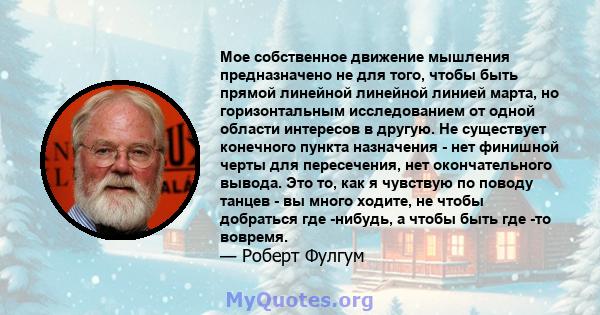 Мое собственное движение мышления предназначено не для того, чтобы быть прямой линейной линейной линией марта, но горизонтальным исследованием от одной области интересов в другую. Не существует конечного пункта назначения - нет финишной черты для пересечения, нет окончательного вывода. Это то, как я чувствую по поводу танцев - вы много ходите, не чтобы добраться где -нибудь, а чтобы быть где -то вовремя.
— Роберт Фулгум

MyQuotes.org